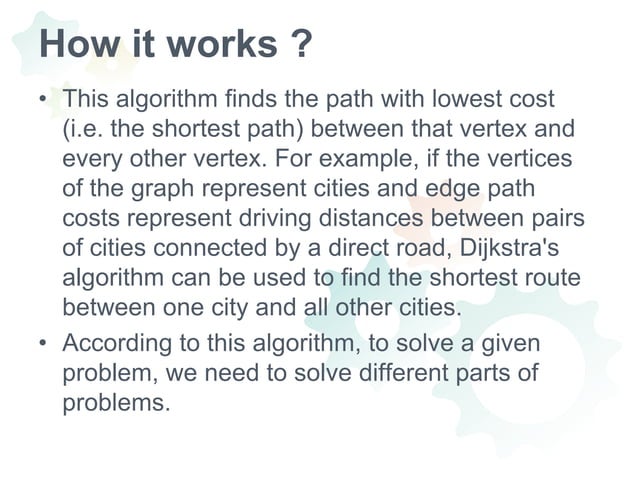 How it works ?

• This algorithm finds the path with lowest cost (i.e. the shortest path) between that vertex and every other vertex. For example, if the vertices of the graph represent cities and edge path costs represent driving distances between pairs of cities connected by a direct road, Dijkstra's algorithm can be used to find the shortest route between one city and all other cities.

• According to this algorithm, to solve a given problem, we need to solve different parts of problems.